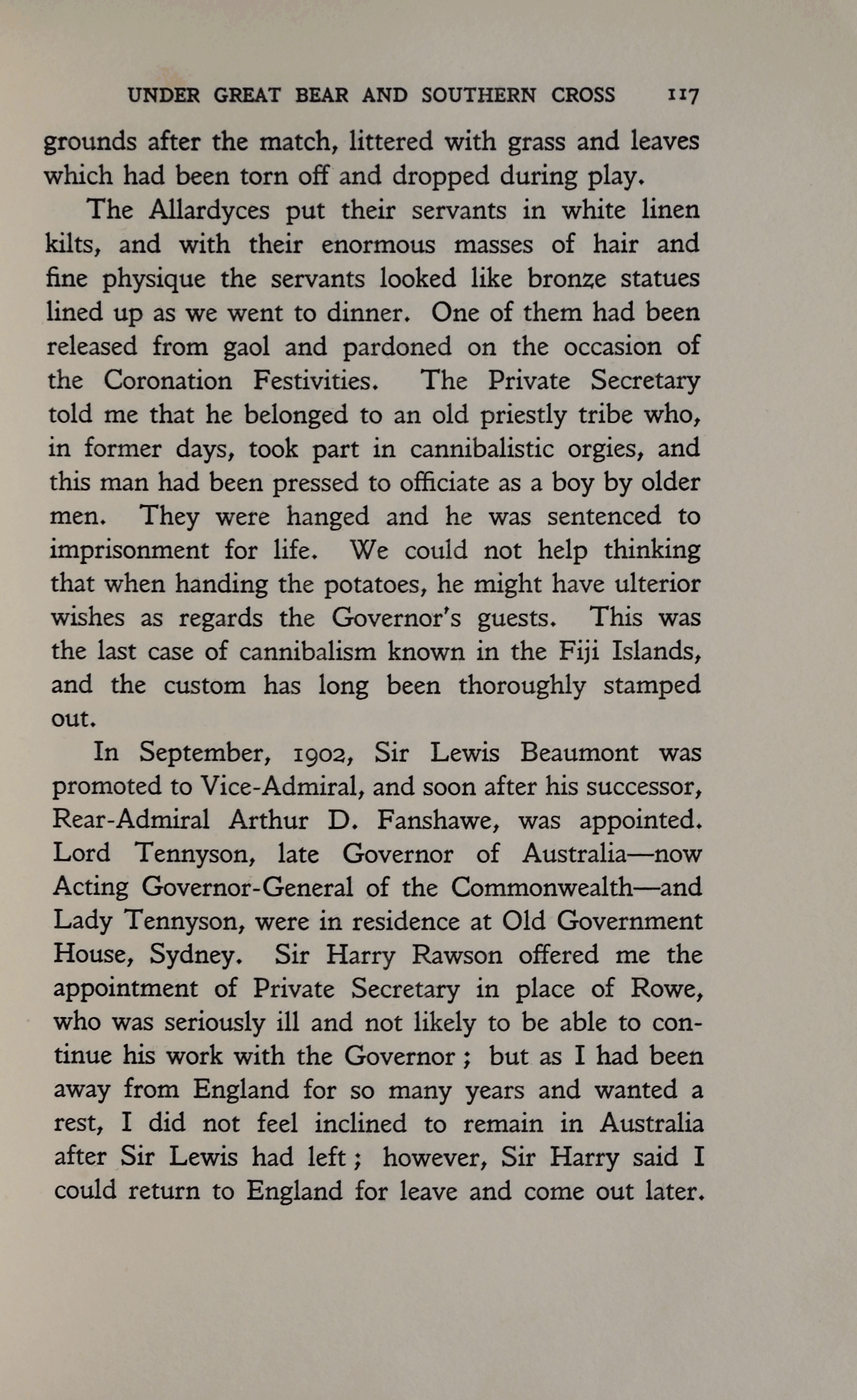 UNDER GREAT BEAR AND SOUTHERN CROSS 117

grounds after the match, littered with grass and leaves which had been torn off and dropped during play.

The Allardyces put their servants in white linen kilts, and with their enormous masses of hair and fine physique the servants looked like bronze statues lined up as we went to dinner. One of them had been released from gaol and pardoned on the occasion of the Coronation Festivities. The Private Secretary told me that he belonged to an old priestly tribe who, in former days, took part in cannibalistic orgies, and this man had been pressed to officiate as a boy by older men. They were hanged and he was sentenced to imprisonment for life. We could not help thinking that when handing the potatoes, he might have ulterior wishes as regards the Governor's guests. This was the last case of cannibalism known in the Fiji Islands, and the custom has long been thoroughly stamped out.

In September, 1902, Sir Lewis Beaumont was promoted to Vice-Admiral, and soon after his successor, Rear-Admiral Arthur D. Fanshawe, was appointed. Lord Tennyson, late Governor of Australia—now Acting Governor-General of the Commonwealth—and Lady Tennyson, were in residence at Old Government House, Sydney. Sir Harry Rawson offered me the appointment of Private Secretary in place of Rowe, who was seriously ill and not likely to be able to continue his work with the Governor; but as I had been away from England for so many years and wanted a rest, I did not feel inclined to remain in Australia after Sir Lewis had left; however, Sir Harry said I could return to England for leave and come out later.